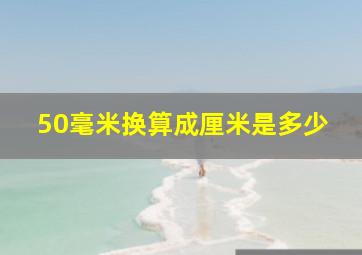 50毫米换算成厘米是多少